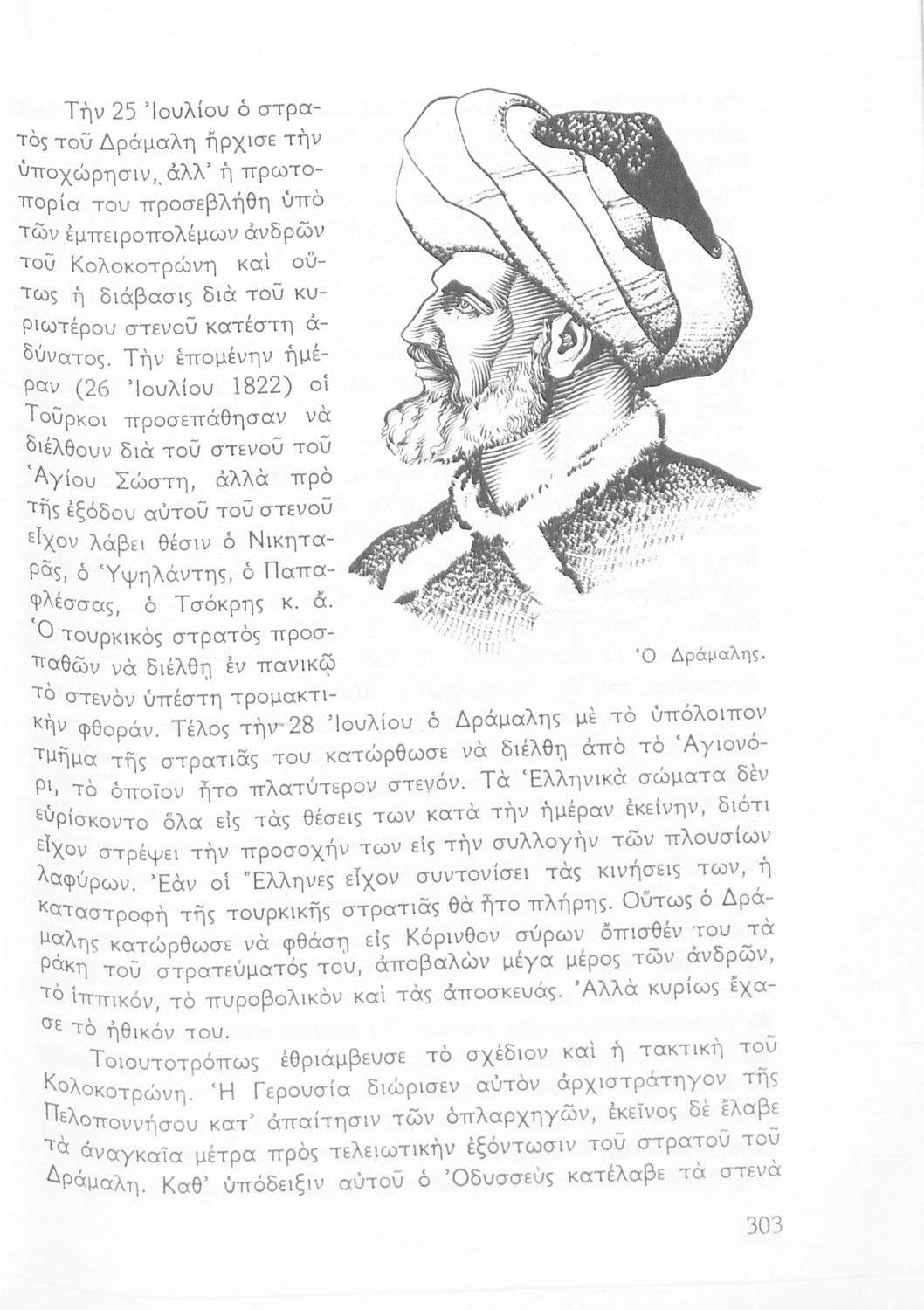 Τὴν 25 Ἰουλίου ὁ στρατὸς τοῦ Δράμαλη ἤρχισε τὴν ὑποχώρησιν, ἀλλ' ἡ πρωτοπορία του προσεβλήθη ὑπὸ τῶν ἐμπειροπολέμων ἀνδρῶν τοῦ Κολοκοτρώνη καὶ οὕτως ἡ διάβασις διὰ τοῦ κυριωτέρου στενοῦ κατέστη ἀδύνατος. Τὴν ἑπομένην ἡμέραν (26 Ἰουλίου 1822) οἱ Τοῦρκοι προσεπάθησαν νὰ διέλθουν διὰ τοῦ στενοῦ τοῦ Ἁγίου Σώστη, ἀλλὰ πρὸ τῆς ἐξόδου αὐτοῦ τοῦ στενοῦ εἶχον λάβει θέσιν ὁ Νικηταρᾶς, ὁ Ὑψηλάντης, ὁ Παπαφλέσσας, ὁ Τσόκρης κ. ἄ. Ὁ τουρκικὸς στρατὸς προσπαθῶν νὰ διέλθῃ ἐν πανικῷ τὸ στενὸν ὑπέστη τρομακτικὴν φθοράν. Τέλος τὴν 28 Ἰουλίου ὁ Δράμαλης μὲ τὸ ὑπόλοιπον τμῆμα τῆς στρατιᾶς του κατώρθωσε νὰ διέλθῃ ἀπὸ τὸ Ἁγιονόρι, τὸ ὁποῖον ἦτο πλατύτερον στενόν. Τὰ Ἑλληνικὰ σώματα δὲν εὑρίσκοντο ὅλα εἰς τὰς θέσεις των κατὰ τὴν ἡμέραν ἐκείνην, διότι εἶχον στρέψει τὴν προσοχήν των εἰς τὴν συλλογὴν τῶν πλουσίων λαφύρων. Ἐὰν οἱ Ἕλληνες εἶχον συντονίσει τὰς κινήσεις των, ἡ καταστροφὴ τῆς τουρκικῆς στρατιᾶς θὰ ἦτο πλήρης. Οὕτως ὁ Δράμαλης κατώρθωσε νὰ φθάσῃ εἰς Κόρινθον σύρων ὄπισθέν του τὰ ράκη τοῦ στρατεύματός του, ἀποβαλὼν μέγα μέρος τῶν ἀνδρῶν, τὸ ἱππικόν, τὸ πυροβολικὸν καὶ τὰς ἀποσκευάς. Ἀλλὰ κυρίως ἔχασε τὸ ἠθικόν του.

Ὁ Δράμαλης.

Τοιουτοτρόπως ἐθριάμβευσε τὸ σχέδιον καὶ ἡ τακτικὴ τοῦ Κολοκοτρώνη. Ἡ Γερουσία διώρισεν αὐτὸν ἀρχιστράτηγον τῆς Πελοποννήσου κατ' ἀπαίτησιν τῶν ὁπλαρχηγῶν, ἐκεῖνος δὲ ἔλαβε τὰ ἀναγκαῖα μέτρα πρὸς τελειωτικὴν ἐξόντωσιν τοῦ στρατοῦ τοῦ Δράμαλη. Καθ' ὑπόδειξιν αὐτοῦ ὁ Ὀδυσσεὺς κατέλαβε τὰ στενὰ

303